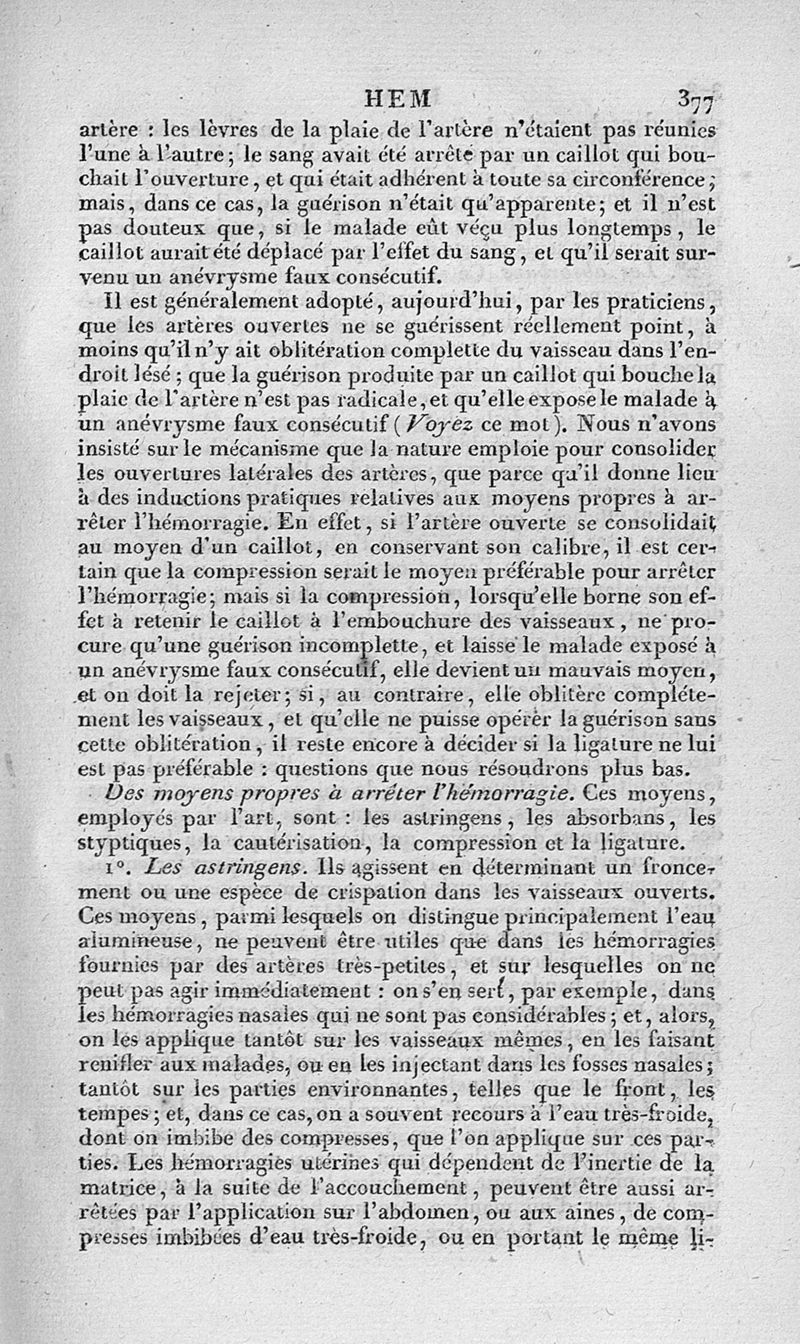 HEM 377

artère : les lèvres de la plaie de l'artère n'étaient pas réunies l'une à l'autre; le sang avait été arrêté par un caillot qui bouchait l'ouverture, et qui était adhérent à toute sa circonférence; mais, dans ce cas, la guérison n'était qu'apparente; et il n'est pas douteux que, si le malade eût vécu plus longtemps, le caillot aurait été déplacé par l'effet du sang, et qu'il serait survenu un anévrysme faux consécutif.

Il est généralement adopté, aujourd'hui, par les praticiens, que les artères ouvertes ne se guérissent réellement point, à moins qu'il n'y ait oblitération complette du vaisseau dans l'endroit lésé; que la guérison produite par un caillot qui bouche la plaie de l'artère n'est pas radicale, et qu'elle expose le malade à un anévrysme faux consécutif (Voyez ce mot). Nous n'avons insisté sur le mécanisme que la nature emploie pour consolider les ouvertures latérales des artères, que parce qu'il donne lieu à des inductions pratiques relatives aux moyens propres à arrêter l'hémorragie. En effet, si l'artère ouverte se consolidait au moyen d'un caillot, en conservant son calibre, il est certain que la compression serait le moyen préférable pour arrêter l'hémorragie; mais si la compression, lorsqu'elle borne son effet à retenir le caillot à l'embouchure des vaisseaux, ne procure qu'une guérison incomplette, et laisse le malade exposé à un anévrysme faux consécutif, elle devient un mauvais moyen, et on doit la rejeter; si, au contraire, elle oblitère complétement les vaisseaux, et qu'elle ne puisse opérer la guérison sans cette oblitération, il reste encore à décider si la ligature ne lui est pas préférable : questions que nous résoudrons plus bas.

Des moyens propres à arrêter l'hémorragie. Ces moyens, employés par l'art, sont : les astringens, les absorbans, les styptiques, la cautérisation, la compression et la ligature.

1°. Les astringens. Ils agissent en déterminant un froncement ou une espèce de crispation dans les vaisseaux ouverts. Ces moyens, parmi lesquels on distingue principalement l'eau alumineuse, ne peuvent être utiles que dans les hémorragies fournies par des artères très-petites, et sur lesquelles on ne peut pas agir immédiatement : on s'en sert, par exemple, dans les hémorragies nasales qui ne sont pas considérables; et, alors, on les applique tantôt sur les vaisseaux mêmes, en les faisant renifler aux malades, ou en les injectant dans les fosses nasales; tantôt sur les parties environnantes, telles que le front, les tempes; et, dans ce cas, on a souvent recours à l'eau très-froide, dont on imbibe des compresses, que l'on applique sur ces parties. Les hémorragies utérines qui dépendent de l'inertie de la matrice, à la suite de l'accouchement, peuvent être aussi arrêtées par l'application sur l'abdomen, ou aux aines, de compresses imbibées d'eau très-froide, ou en portant le même li-